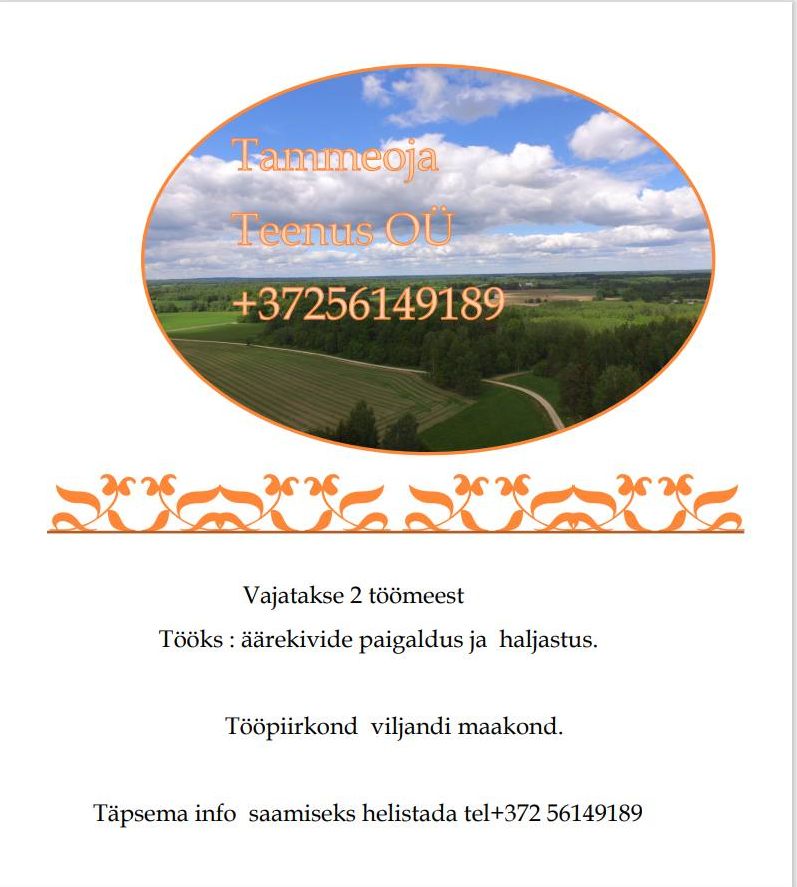 Tammeoja
Teenus OÜ
+37256149189

Vajatakse 2 töömeest

Tööks : äärekivide paigaldus ja haljastus.

Tööpiirkond viljandi maakond.

Täpsema info saamiseks helistada tel+372 56149189